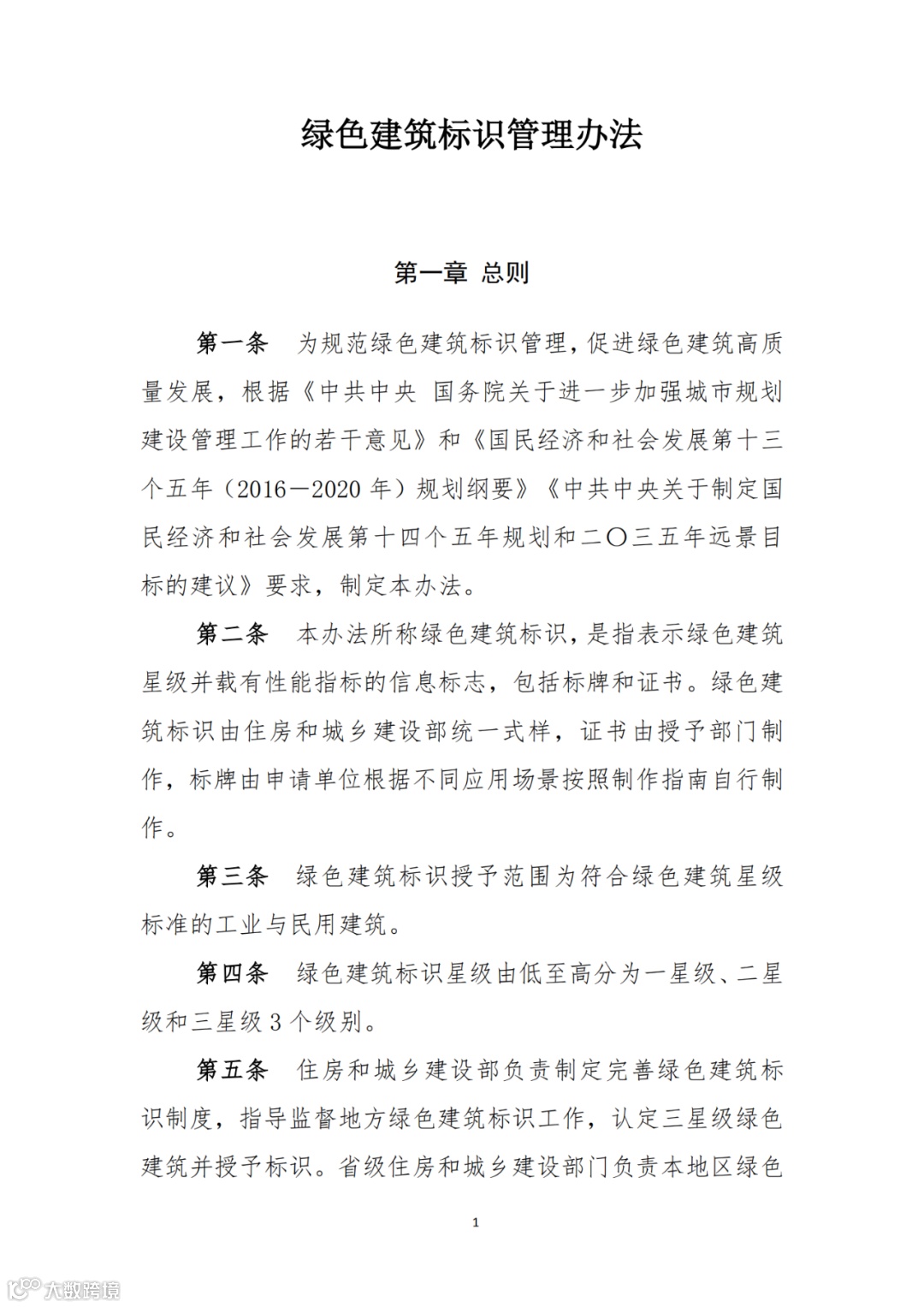 绿色建筑标识管理办法

第一章 总则

第一条 为规范绿色建筑标识管理，促进绿色建筑高质量发展，根据《中共中央 国务院关于进一步加强城市规划建设管理工作的若干意见》和《国民经济和社会发展第十三个五年（2016—2020 年）规划纲要》《中共中央关于制定国民经济和社会发展第十四个五年规划和二〇三五年远景目标的建议》要求，制定本办法。

第二条 本办法所称绿色建筑标识，是指表示绿色建筑星级并载有性能指标的信息标志，包括标牌和证书。绿色建筑标识由住房和城乡建设部统一式样，证书由授予部门制作，标牌由申请单位根据不同应用场景按照制作指南自行制作。

第三条 绿色建筑标识授予范围为符合绿色建筑星级标准的工业与民用建筑。

第四条 绿色建筑标识星级由低至高分为一星级、二星级和三星级 3 个级别。

第五条 住房和城乡建设部负责制定完善绿色建筑标识制度，指导监督地方绿色建筑标识工作，认定三星级绿色建筑并授予标识。省级住房和城乡建设部门负责本地区绿色

1

大数跨境